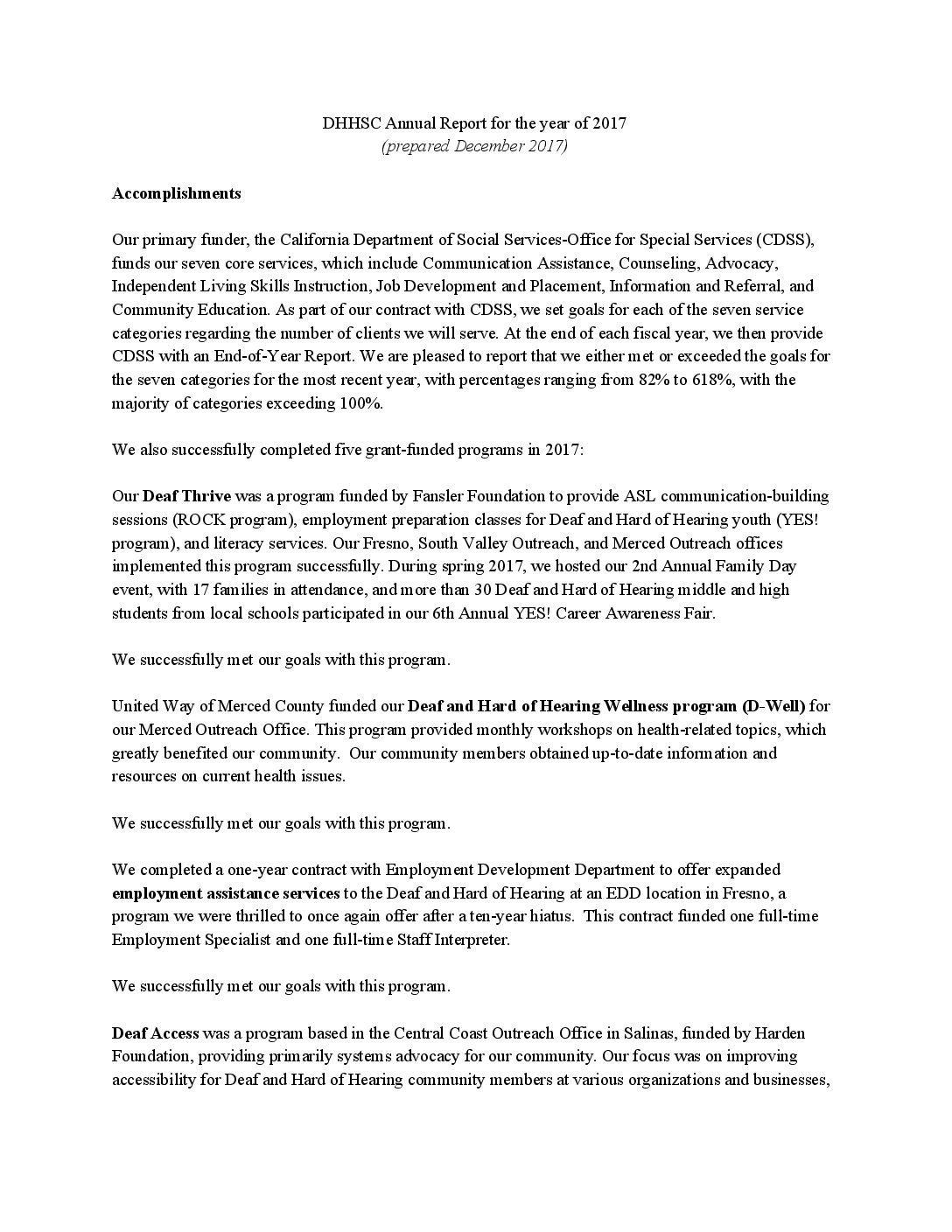 DHHSC Annual Report for the year of 2017
(prepared December 2017)

Accomplishments

Our primary funder, the California Department of Social Services-Office for Special Services (CDSS), funds our seven core services, which include Communication Assistance, Counseling, Advocacy, Independent Living Skills Instruction, Job Development and Placement, Information and Referral, and Community Education. As part of our contract with CDSS, we set goals for each of the seven service categories regarding the number of clients we will serve. At the end of each fiscal year, we then provide CDSS with an End-of-Year Report. We are pleased to report that we either met or exceeded the goals for the seven categories for the most recent year, with percentages ranging from 82% to 618%, with the majority of categories exceeding 100%.

We also successfully completed five grant-funded programs in 2017:

Our Deaf Thrive was a program funded by Fansler Foundation to provide ASL communication-building sessions (ROCK program), employment preparation classes for Deaf and Hard of Hearing youth (YES! program), and literacy services. Our Fresno, South Valley Outreach, and Merced Outreach offices implemented this program successfully. During spring 2017, we hosted our 2nd Annual Family Day event, with 17 families in attendance, and more than 30 Deaf and Hard of Hearing middle and high students from local schools participated in our 6th Annual YES! Career Awareness Fair.

We successfully met our goals with this program.

United Way of Merced County funded our Deaf and Hard of Hearing Wellness program (D-Well) for our Merced Outreach Office. This program provided monthly workshops on health-related topics, which greatly benefited our community. Our community members obtained up-to-date information and resources on current health issues.

We successfully met our goals with this program.

We completed a one-year contract with Employment Development Department to offer expanded employment assistance services to the Deaf and Hard of Hearing at an EDD location in Fresno, a program we were thrilled to once again offer after a ten-year hiatus. This contract funded one full-time Employment Specialist and one full-time Staff Interpreter.

We successfully met our goals with this program.

Deaf Access was a program based in the Central Coast Outreach Office in Salinas, funded by Harden Foundation, providing primarily systems advocacy for our community. Our focus was on improving accessibility for Deaf and Hard of Hearing community members at various organizations and businesses,